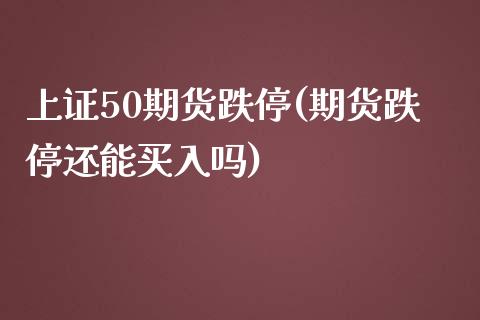 上证50期货跌停(期货跌停还能买入吗)